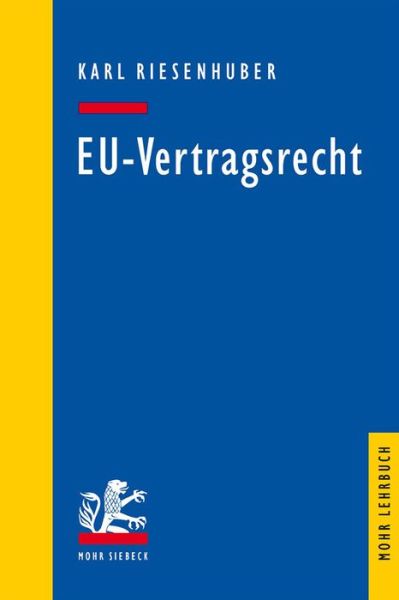 KARL RIESENHUBER

EU-Vertragsrecht

MOHR SIEBECK

MOHR LEHRBUCH